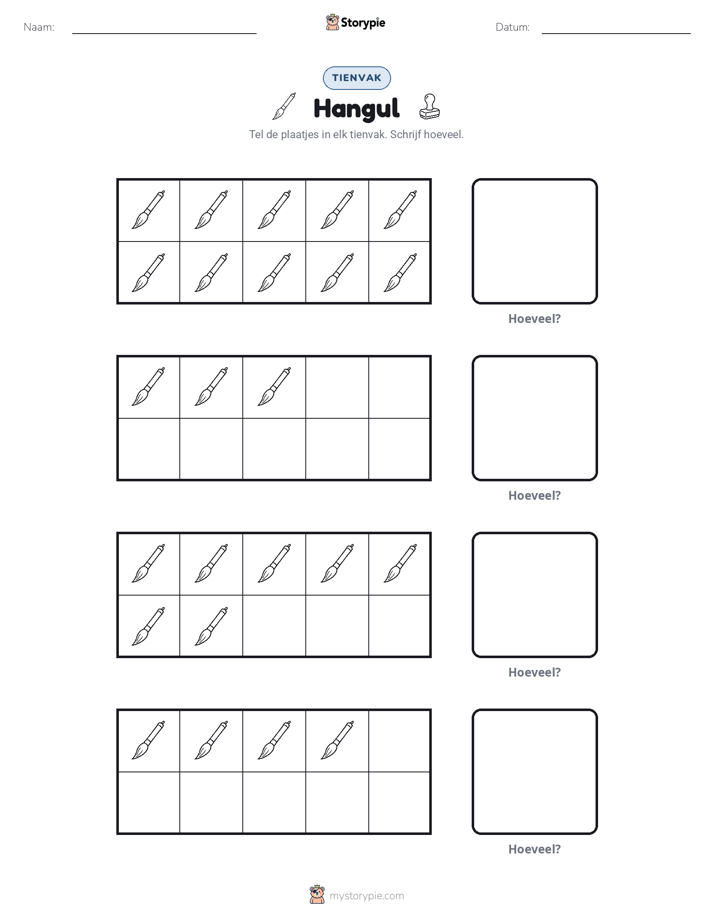 Naam: ____ Storypie Datum: ____

TIENVAK

Hangul

Tel de plaatjes in elk tienvak. Schrijf hoeveel.

Hoeveel?

Hoeveel?

Hoeveel?

Hoeveel?

mystorypie.com